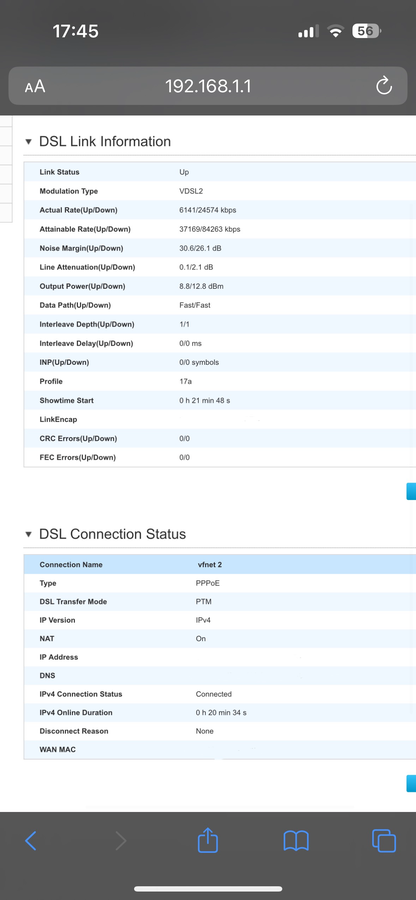 17:45

56

AA 192.168.1.1

▼ DSL Link Information

| Link Status | Up |
|---|---|
| Modulation Type | VDSL2 |
| Actual Rate(Up/Down) | 6141/24574 kbps |
| Attainable Rate(Up/Down) | 37169/84263 kbps |
| Noise Margin(Up/Down) | 30.6/26.1 dB |
| Line Attenuation(Up/Down) | 0.1/2.1 dB |
| Output Power(Up/Down) | 8.8/12.8 dBm |
| Data Path(Up/Down) | Fast/Fast |
| Interleave Depth(Up/Down) | 1/1 |
| Interleave Delay(Up/Down) | 0/0 ms |
| INP(Up/Down) | 0/0 symbols |
| Profile | 17a |
| Showtime Start | 0 h 21 min 48 s |
| LinkEncap | |
| CRC Errors(Up/Down) | 0/0 |
| FEC Errors(Up/Down) | 0/0 |

▼ DSL Connection Status

| Connection Name | vfnet 2 |
|---|---|
| Type | PPPoE |
| DSL Transfer Mode | PTM |
| IP Version | IPv4 |
| NAT | On |
| IP Address | |
| DNS | |
| IPv4 Connection Status | Connected |
| IPv4 Online Duration | 0 h 20 min 34 s |
| Disconnect Reason | None |
| WAN MAC | |